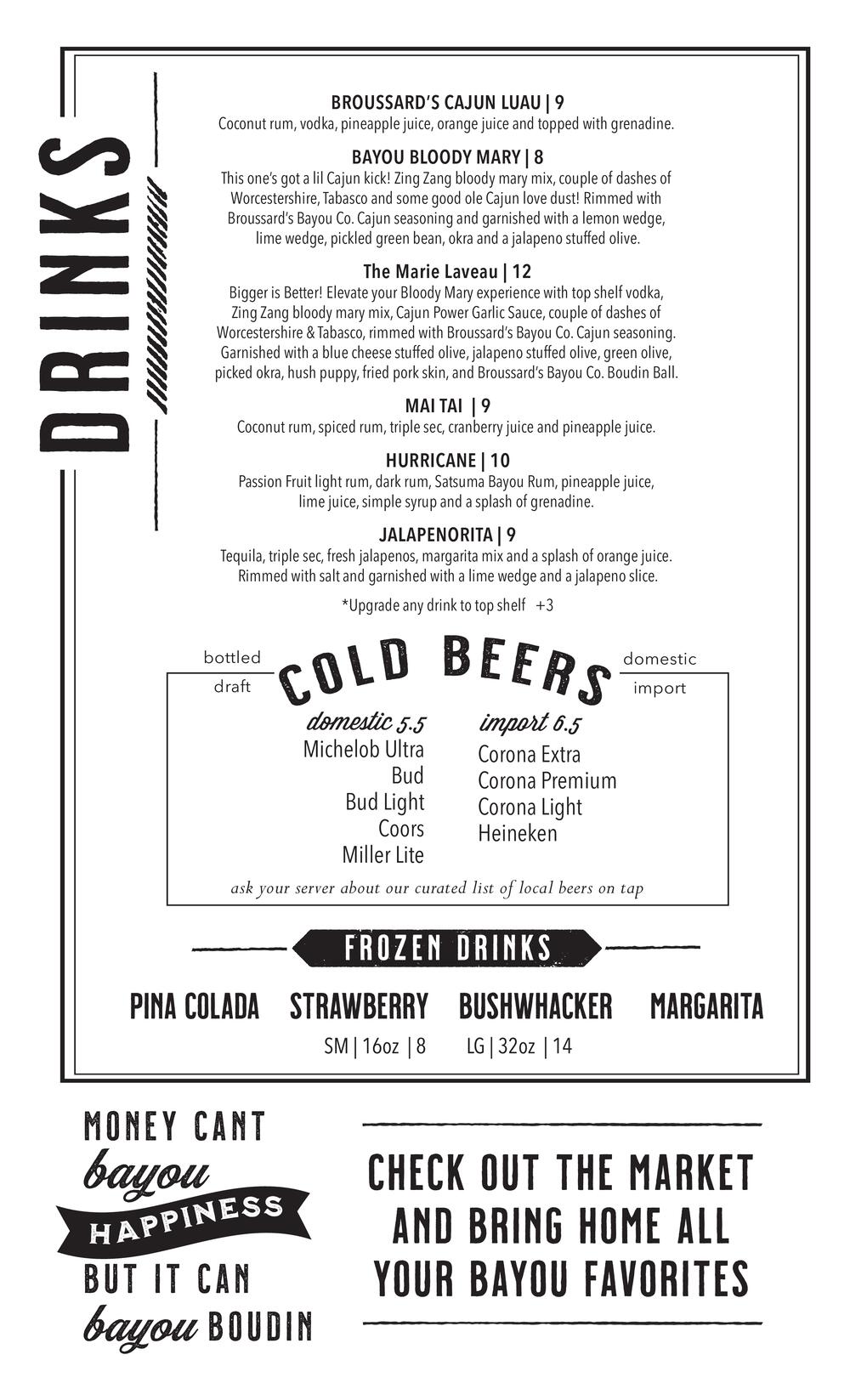 DRINKS

BROUSSARD'S CAJUN LUAU | 9
Coconut rum, vodka, pineapple juice, orange juice and topped with grenadine.

BAYOU BLOODY MARY | 8
This one's got a lil Cajun kick! Zing Zang bloody mary mix, couple of dashes of Worcestershire, Tabasco and some good ole Cajun love dust! Rimmed with Broussard's Bayou Co. Cajun seasoning and garnished with a lemon wedge, lime wedge, pickled green bean, okra and a jalapeno stuffed olive.

The Marie Laveau | 12
Bigger is Better! Elevate your Bloody Mary experience with top shelf vodka, Zing Zang bloody mary mix, Cajun Power Garlic Sauce, couple of dashes of Worcestershire & Tabasco, rimmed with Broussard's Bayou Co. Cajun seasoning. Garnished with a blue cheese stuffed olive, jalapeno stuffed olive, green olive, picked okra, hush puppy, fried pork skin, and Broussard's Bayou Co. Boudin Ball.

MAI TAI | 9
Coconut rum, spiced rum, triple sec, cranberry juice and pineapple juice.

HURRICANE | 10
Passion Fruit light rum, dark rum, Satsuma Bayou Rum, pineapple juice, lime juice, simple syrup and a splash of grenadine.

JALAPENORITA | 9
Tequila, triple sec, fresh jalapenos, margarita mix and a splash of orange juice. Rimmed with salt and garnished with a lime wedge and a jalapeno slice.

*Upgrade any drink to top shelf +3

bottled
draft
COLD BEERS
domestic
import

domestic 5.5
Michelob Ultra
Bud
Bud Light
Coors
Miller Lite

import 6.5
Corona Extra
Corona Premium
Corona Light
Heineken

ask your server about our curated list of local beers on tap

FROZEN DRINKS

PINA COLADA STRAWBERRY BUSHWHACKER MARGARITA

SM | 16oz | 8 LG | 32oz | 14

MONEY CANT bayou HAPPINESS BUT IT CAN bayou BOUDIN

CHECK OUT THE MARKET AND BRING HOME ALL YOUR BAYOU FAVORITES